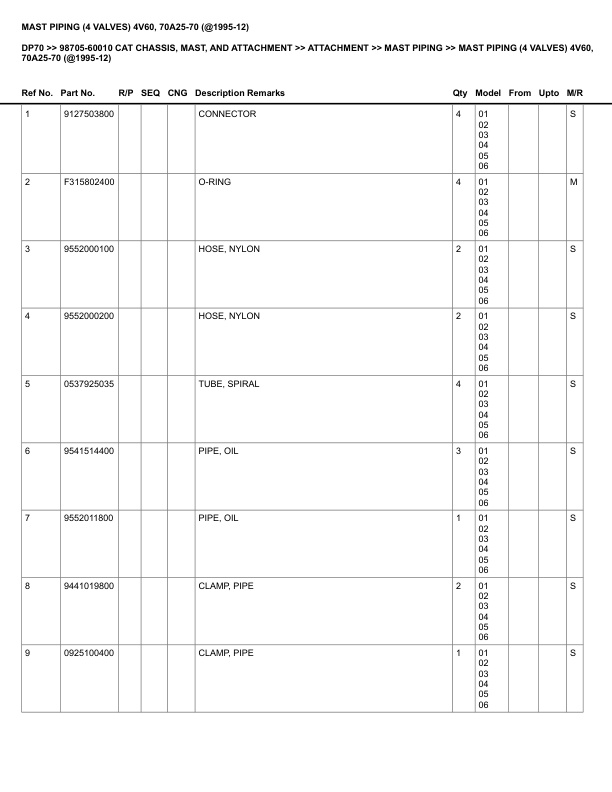 MAST PIPING (4 VALVES) 4V60, 70A25-70 (@1995-12)

DP70 >> 98705-60010 CAT CHASSIS, MAST, AND ATTACHMENT >> ATTACHMENT >> MAST PIPING >> MAST PIPING (4 VALVES) 4V60, 70A25-70 (@1995-12)

| Ref No. | Part No. | R/P | SEQ | CNG | Description Remarks | Qty | Model | From | Upto | M/R |
|---|---|---|---|---|---|---|---|---|---|---|
| 1 | 9127503800 | | | | CONNECTOR | 4 | 01 02 03 04 05 06 | | | S |
| 2 | F315802400 | | | | O-RING | 4 | 01 02 03 04 05 06 | | | M |
| 3 | 9552000100 | | | | HOSE, NYLON | 2 | 01 02 03 04 05 06 | | | S |
| 4 | 9552000200 | | | | HOSE, NYLON | 2 | 01 02 03 04 05 06 | | | S |
| 5 | 0537925035 | | | | TUBE, SPIRAL | 4 | 01 02 03 04 05 06 | | | S |
| 6 | 9541514400 | | | | PIPE, OIL | 3 | 01 02 03 04 05 06 | | | S |
| 7 | 9552011800 | | | | PIPE, OIL | 1 | 01 02 03 04 05 06 | | | S |
| 8 | 9441019800 | | | | CLAMP, PIPE | 2 | 01 02 03 04 05 06 | | | S |
| 9 | 0925100400 | | | | CLAMP, PIPE | 1 | 01 02 03 04 05 06 | | | S |